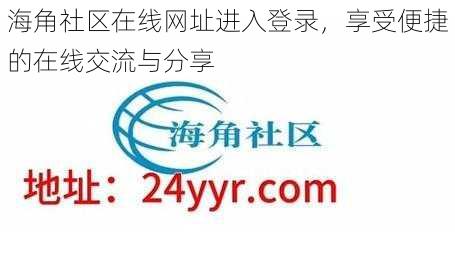 海角社区在线网址进入登录，享受便捷的在线交流与分享

海角社区

地址：24yyr.com